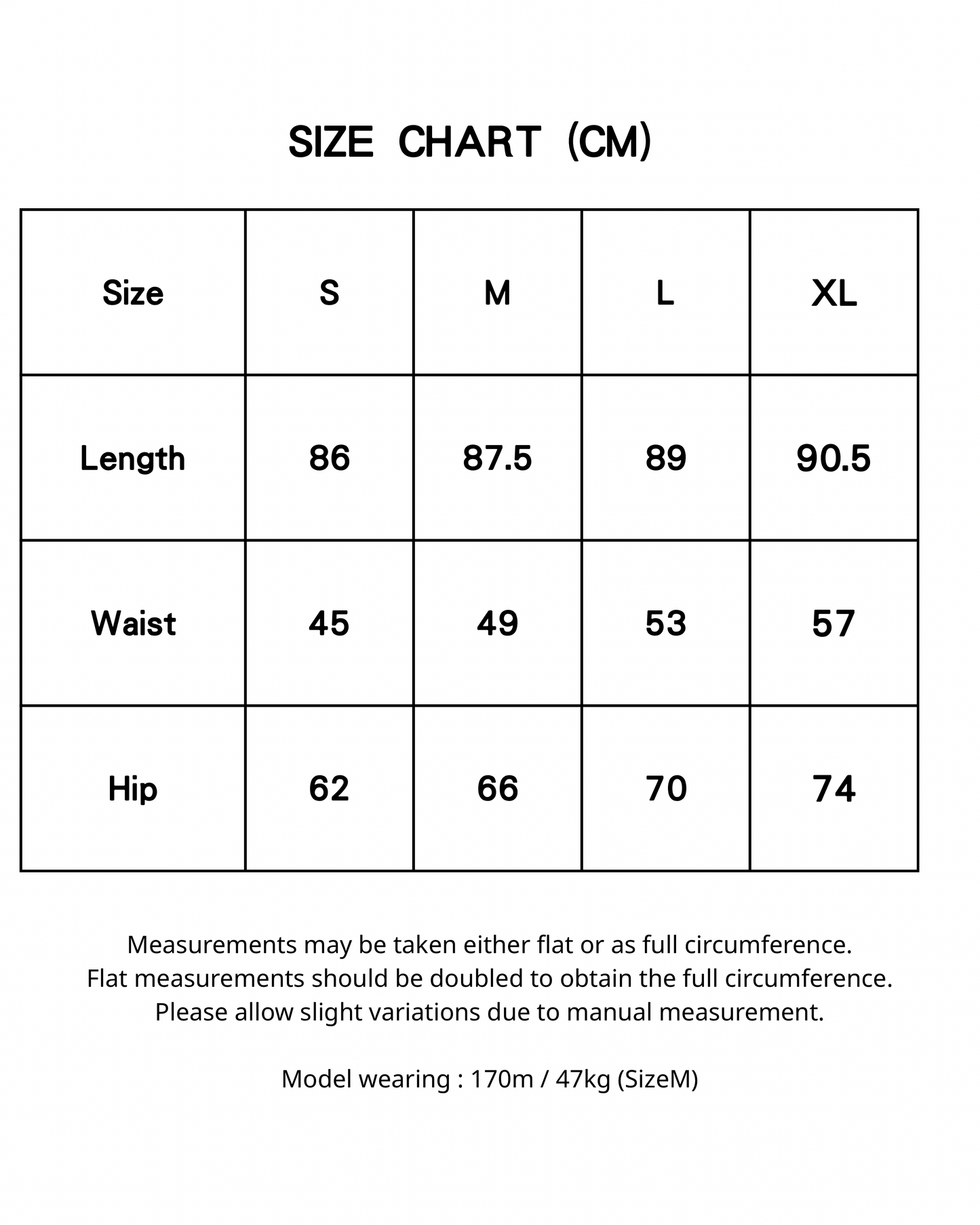 SIZE CHART (CM)

| Size | S | M | L | XL |
|---|---|---|---|---|
| Length | 86 | 87.5 | 89 | 90.5 |
| Waist | 45 | 49 | 53 | 57 |
| Hip | 62 | 66 | 70 | 74 |

Measurements may be taken either flat or as full circumference.
Flat measurements should be doubled to obtain the full circumference.
Please allow slight variations due to manual measurement.

Model wearing : 170m / 47kg (SizeM)